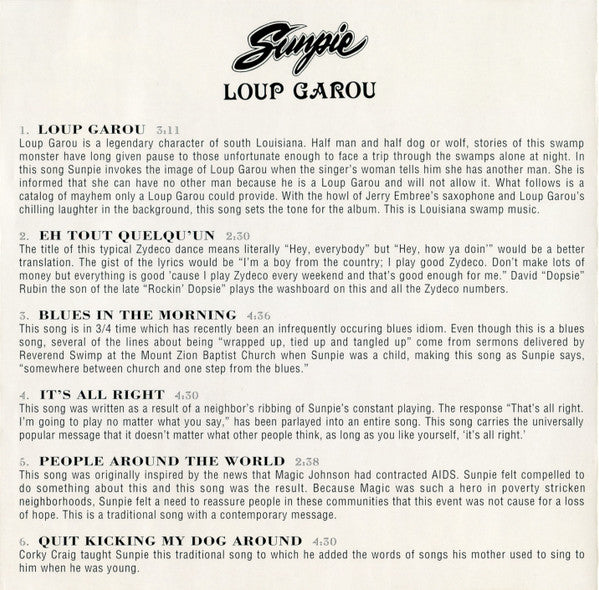 Sunpie
LOUP GAROU

1. LOUP GAROU 3:11
Loup Garou is a legendary character of south Louisiana. Half man and half dog or wolf, stories of this swamp monster have long given pause to those unfortunate enough to face a trip through the swamps alone at night. In this song Sunpie invokes the image of Loup Garou when the singer's woman tells him she has another man. She is informed that she can have no other man because he is a Loup Garou and will not allow it. What follows is a catalog of mayhem only a Loup Garou could provide. With the howl of Jerry Embree's saxophone and Loup Garou's chilling laughter in the background, this song sets the tone for the album. This is Louisiana swamp music.

2. EH TOUT QUELQU'UN 2:30
The title of this typical Zydeco dance means literally "Hey, everybody" but "Hey, how ya doin'" would be a better translation. The gist of the lyrics would be "I'm a boy from the country; I play good Zydeco. Don't make lots of money but everything is good 'cause I play Zydeco every weekend and that's good enough for me." David "Dopsie" Rubin the son of the late "Rockin' Dopsie" plays the washboard on this and all the Zydeco numbers.

3. BLUES IN THE MORNING 4:36
This song is in 3/4 time which has recently been an infrequently occuring blues idiom. Even though this is a blues song, several of the lines about being "wrapped up, tied up and tangled up" come from sermons delivered by Reverend Swimp at the Mount Zion Baptist Church when Sunpie was a child, making this song as Sunpie says, "somewhere between church and one step from the blues."

4. IT'S ALL RIGHT 4:30
This song was written as a result of a neighbor's ribbing of Sunpie's constant playing. The response "That's all right. I'm going to play no matter what you say," has been parlayed into an entire song. This song carries the universally popular message that it doesn't matter what other people think, as long as you like yourself, 'it's all right.'

5. PEOPLE AROUND THE WORLD 2:38
This song was originally inspired by the news that Magic Johnson had contracted AIDS. Sunpie felt compelled to do something about this and this song was the result. Because Magic was such a hero in poverty stricken neighborhoods, Sunpie felt a need to reassure people in these communities that this event was not cause for a loss of hope. This is a traditional song with a contemporary message.

6. QUIT KICKING MY DOG AROUND 4:30
Corky Craig taught Sunpie this traditional song to which he added the words of songs his mother used to sing to him when he was young.